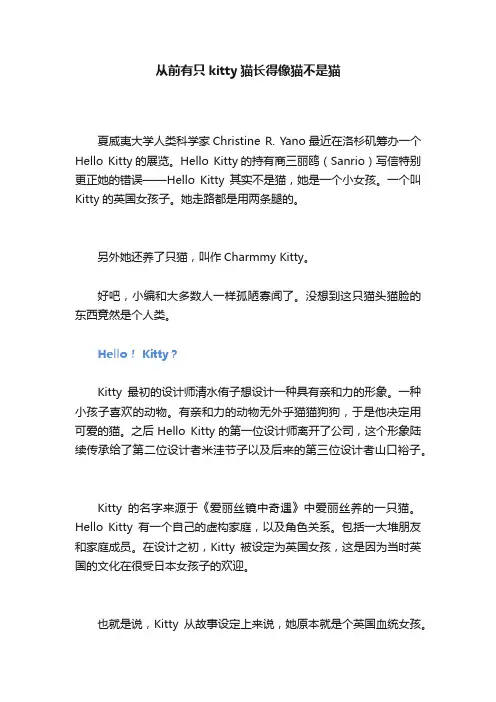 从前有只 kitty 猫长得像猫不是猫

夏威夷大学人类科学家 Christine R. Yano 最近在洛杉矶筹办一个 Hello Kitty 的展览。Hello Kitty 的持有商三丽鸥（Sanrio）写信特别更正她的错误——Hello Kitty 其实不是猫，她是一个小女孩。一个叫 Kitty 的英国女孩子。她走路都是用两条腿的。

另外她还养了只猫，叫作 Charmmy Kitty。

好吧，小编和大多数人一样孤陋寡闻了。没想到这只猫头猫脸的东西竟然是个人类。

Hello！ Kitty？

Kitty 最初的设计师清水侑子想设计一种具有亲和力的形象。一种小孩子喜欢的动物。有亲和力的动物无外乎猫猫狗狗，于是他决定用可爱的猫。之后 Hello Kitty 的第一位设计师离开了公司，这个形象陆续传承给了第二位设计者米洼节子以及后来的第三位设计者山口裕子。

Kitty 的名字来源于《爱丽丝镜中奇遇》中爱丽丝养的一只猫。Hello Kitty 有一个自己的虚构家庭，以及角色关系。包括一大堆朋友和家庭成员。在设计之初，Kitty 被设定为英国女孩，这是因为当时英国的文化在很受日本女孩子的欢迎。

也就是说，Kitty 从故事设定上来说，她原本就是个英国血统女孩。